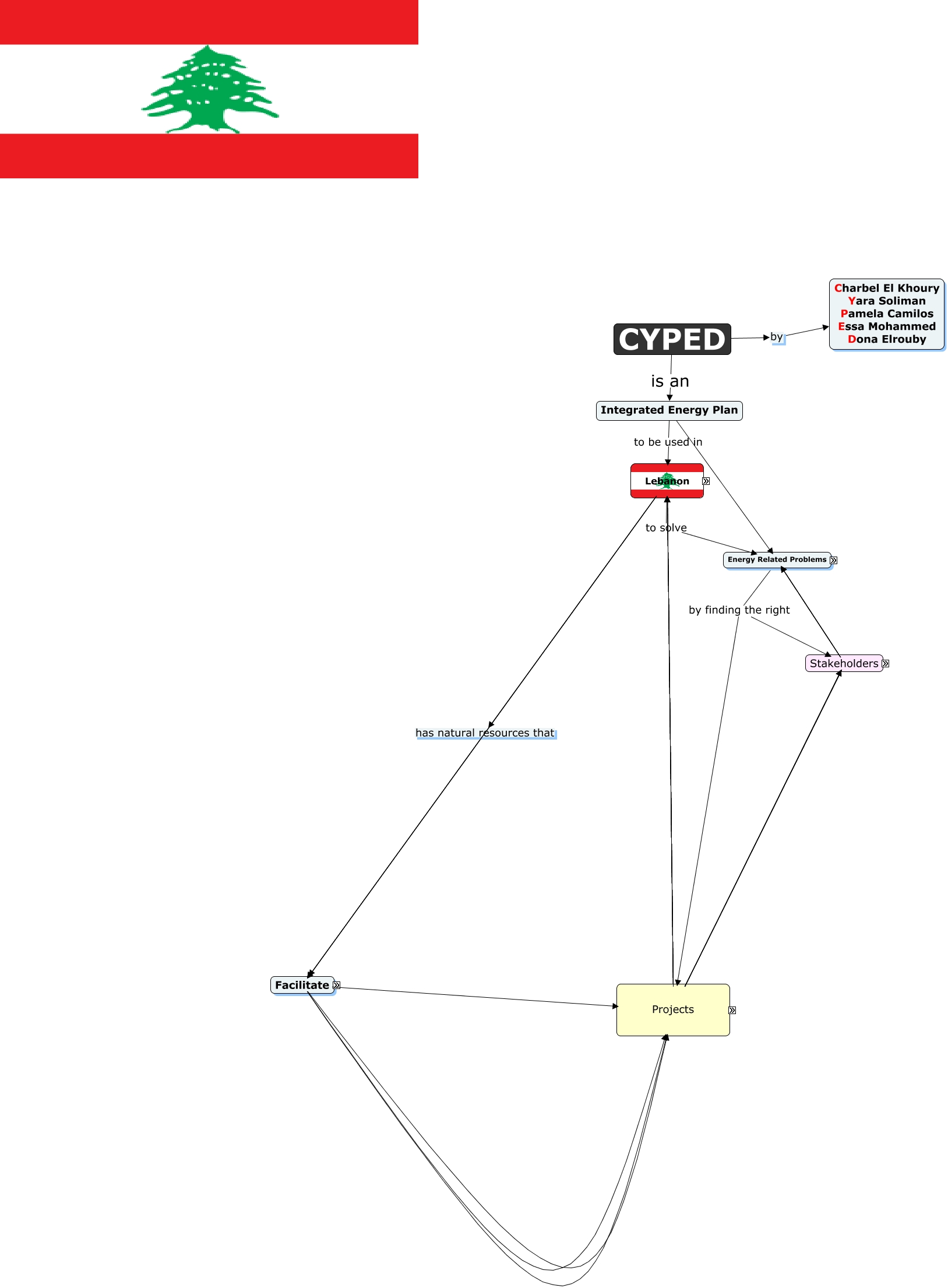 CYPED

by

Charbel El Khoury
Yara Soliman
Pamela Camilos
Essa Mohammed
Dona Elrouby

is an

Integrated Energy Plan

to be used in

Lebanon

to solve

Energy Related Problems

by finding the right

Stakeholders

has natural resources that

Facilitate

Projects